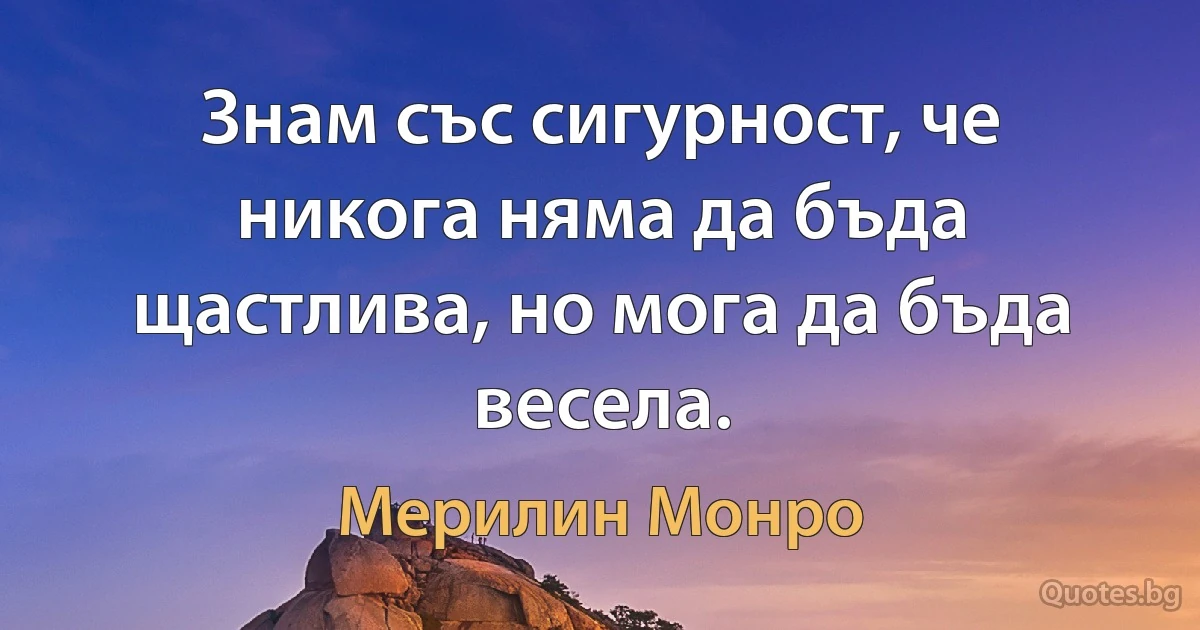 Знам със сигурност, че никога няма да бъда щастлива, но мога да бъда весела.

Мерилин Монро

Quotes.bg